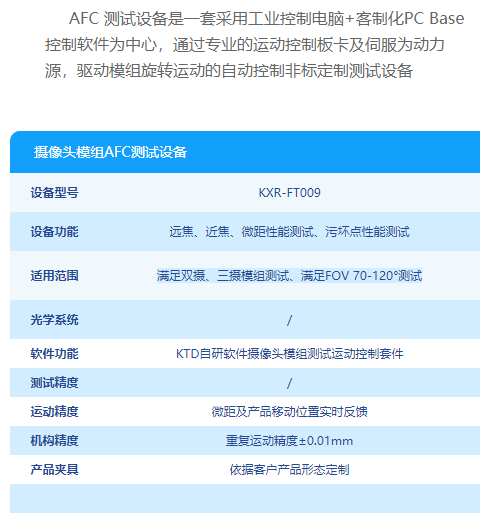 AFC 测试设备是一套采用工业控制电脑+客制化PC Base控制软件为中心，通过专业的运动控制板卡及伺服为动力源，驱动模组旋转运动的自动控制非标定制测试设备

| 摄像头模组AFC测试设备 | |
|---|---|
| 设备型号 | KXR-FT009 |
| 设备功能 | 远焦、近焦、微距性能测试、污坏点性能测试 |
| 适用范围 | 满足双摄、三摄模组测试、满足FOV 70-120°测试 |
| 光学系统 | / |
| 软件功能 | KTD自研软件摄像头模组测试运动控制套件 |
| 测试精度 | / |
| 运动精度 | 微距及产品移动位置实时反馈 |
| 机构精度 | 重复运动精度±0.01mm |
| 产品夹具 | 依据客户产品形态定制 |